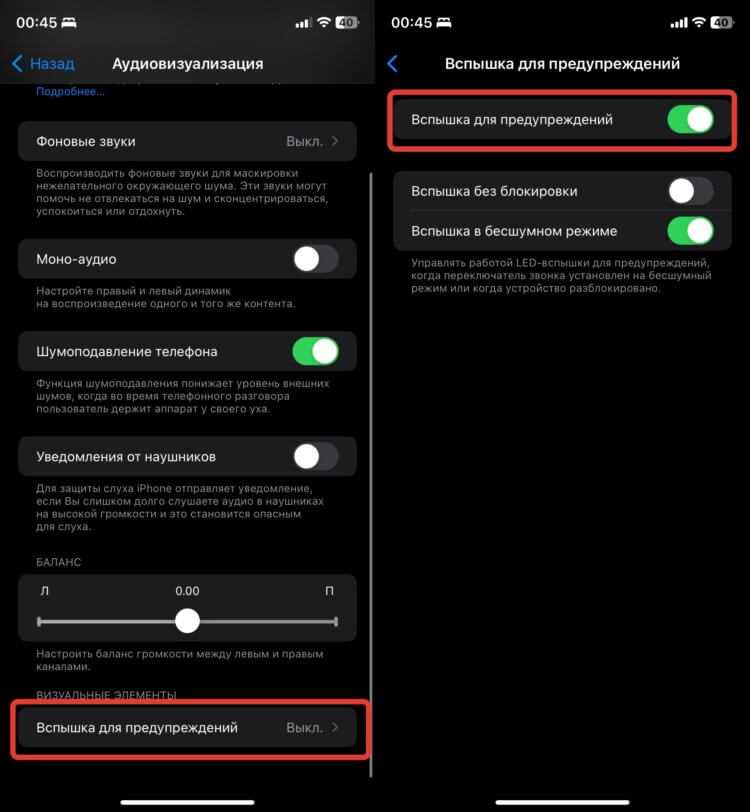 00:45 40

Назад Аудиовизуализация

Подробнее...

Фоновые звуки Выкл.

Воспроизводить фоновые звуки для маскировки нежелательного окружающего шума. Эти звуки могут помочь не отвлекаться на шум и сконцентрироваться, успокоиться или отдохнуть.

Моно-аудио

Настройте правый и левый динамик на воспроизведение одного и того же контента.

Шумоподавление телефона

Функция шумоподавления понижает уровень внешних шумов, когда во время телефонного разговора пользователь держит аппарат у своего уха.

Уведомления от наушников

Для защиты слуха iPhone отправляет уведомление, если Вы слишком долго слушаете аудио в наушниках на высокой громкости и это становится опасным для слуха.

БАЛАНС

Л 0.00 П

Настроить баланс громкости между левым и правым каналами.

ВИЗУАЛЬНЫЕ ЭЛЕМЕНТЫ

Вспышка для предупреждений Выкл.

00:45 40

Вспышка для предупреждений

Вспышка для предупреждений

Вспышка без блокировки

Вспышка в бесшумном режиме

Управлять работой LED-вспышки для предупреждений, когда переключатель звонка установлен на бесшумный режим или когда устройство разблокировано.